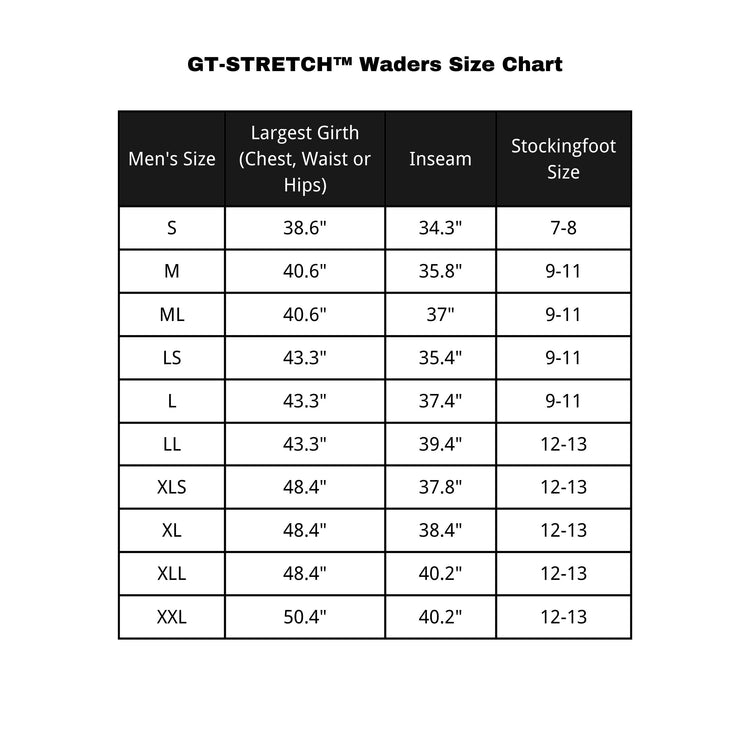 GT-STRETCH™ Waders Size Chart

| Men's Size | Largest Girth (Chest, Waist or Hips) | Inseam | Stockingfoot Size |
|---|---|---|---|
| S | 38.6" | 34.3" | 7-8 |
| M | 40.6" | 35.8" | 9-11 |
| ML | 40.6" | 37" | 9-11 |
| LS | 43.3" | 35.4" | 9-11 |
| L | 43.3" | 37.4" | 9-11 |
| LL | 43.3" | 39.4" | 12-13 |
| XLS | 48.4" | 37.8" | 12-13 |
| XL | 48.4" | 38.4" | 12-13 |
| XLL | 48.4" | 40.2" | 12-13 |
| XXL | 50.4" | 40.2" | 12-13 |